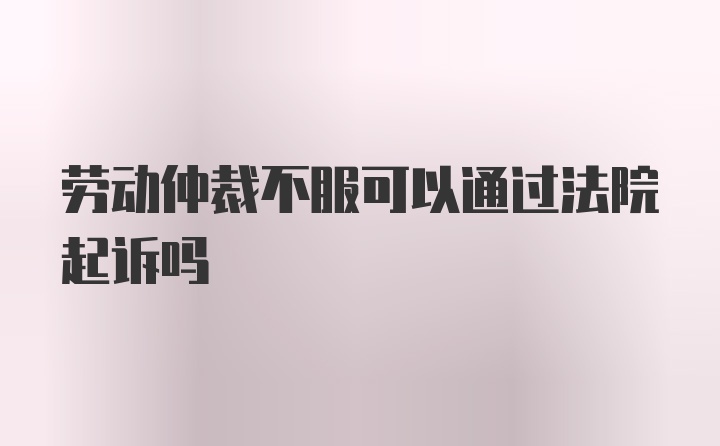 劳动仲裁不服可以通过法院起诉吗